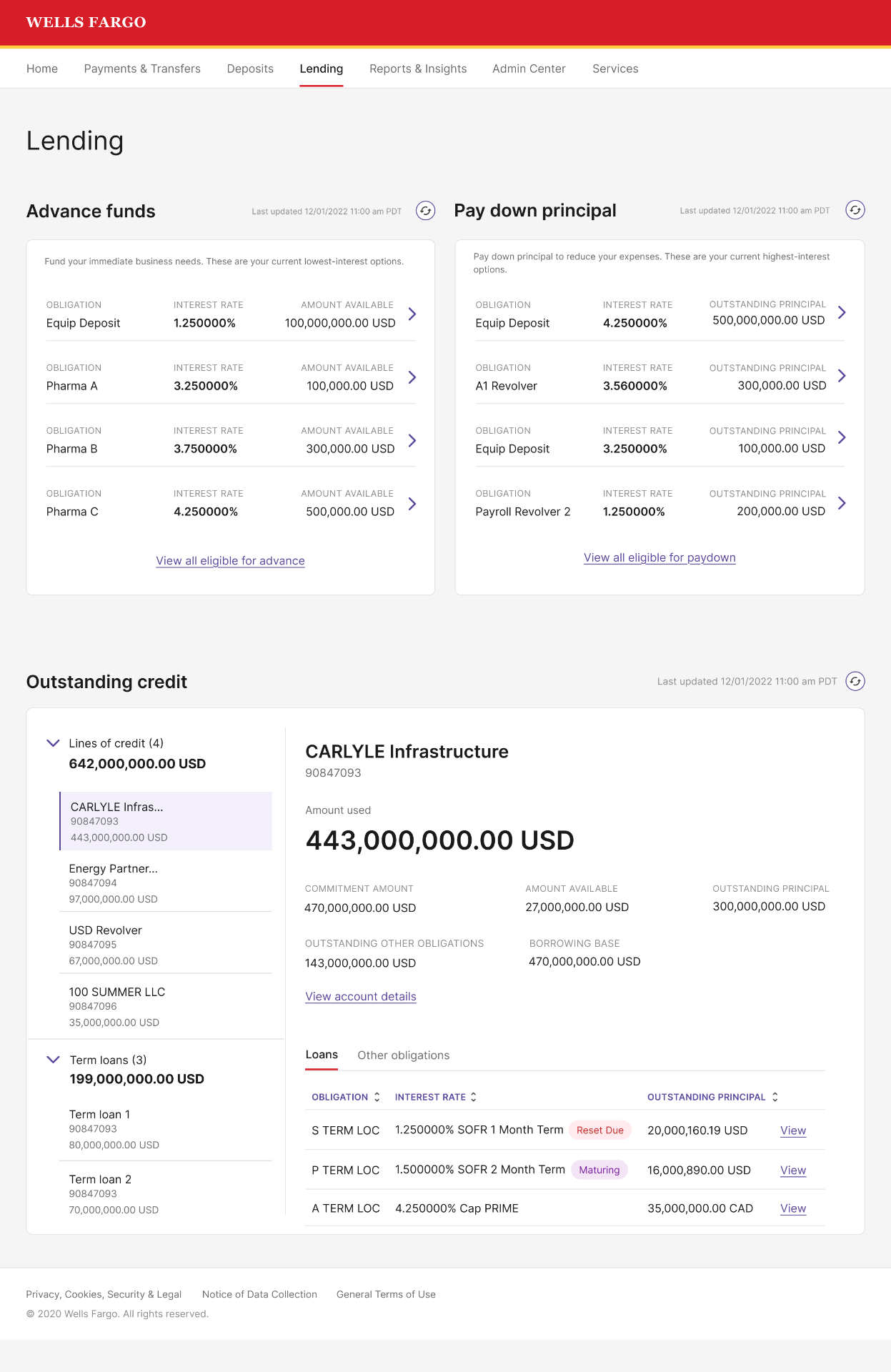 WELLS FARGO

Home Payments & Transfers Deposits Lending Reports & Insights Admin Center Services

Lending

Advance funds

Last updated 12/01/2022 11:00 am PDT

Fund your immediate business needs. These are your current lowest-interest options.

| OBLIGATION | INTEREST RATE | AMOUNT AVAILABLE |
|---|---|---|
| Equip Deposit | 1.250000% | 100,000,000.00 USD |
| Pharma A | 3.250000% | 100,000.00 USD |
| Pharma B | 3.750000% | 300,000.00 USD |
| Pharma C | 4.250000% | 500,000.00 USD |

View all eligible for advance

Pay down principal

Last updated 12/01/2022 11:00 am PDT

Pay down principal to reduce your expenses. These are your current highest-interest options.

| OBLIGATION | INTEREST RATE | OUTSTANDING PRINCIPAL |
|---|---|---|
| Equip Deposit | 4.250000% | 500,000,000.00 USD |
| A1 Revolver | 3.560000% | 300,000.00 USD |
| Equip Deposit | 3.250000% | 100,000.00 USD |
| Payroll Revolver 2 | 1.250000% | 200,000.00 USD |

View all eligible for paydown

Outstanding credit

Last updated 12/01/2022 11:00 am PDT

Lines of credit (4)
642,000,000.00 USD

CARLYLE Infras...
90847093
443,000,000.00 USD

Energy Partner...
90847094
97,000,000.00 USD

USD Revolver
90847095
67,000,000.00 USD

100 SUMMER LLC
90847096
35,000,000.00 USD

Term loans (3)
199,000,000.00 USD

Term loan 1
90847093
80,000,000.00 USD

Term loan 2
90847093
70,000,000.00 USD

CARLYLE Infrastructure
90847093

Amount used
443,000,000.00 USD

COMMITMENT AMOUNT
470,000,000.00 USD

AMOUNT AVAILABLE
27,000,000.00 USD

OUTSTANDING PRINCIPAL
300,000,000.00 USD

OUTSTANDING OTHER OBLIGATIONS
143,000,000.00 USD

BORROWING BASE
470,000,000.00 USD

View account details

Loans Other obligations

| OBLIGATION | INTEREST RATE | OUTSTANDING PRINCIPAL | |
|---|---|---|---|
| S TERM LOC | 1.250000% SOFR 1 Month Term Reset Due | 20,000,160.19 USD | View |
| P TERM LOC | 1.500000% SOFR 2 Month Term Maturing | 16,000,890.00 USD | View |
| A TERM LOC | 4.250000% Cap PRIME | 35,000,000.00 CAD | View |

Privacy, Cookies, Security & Legal Notice of Data Collection General Terms of Use
© 2020 Wells Fargo. All rights reserved.